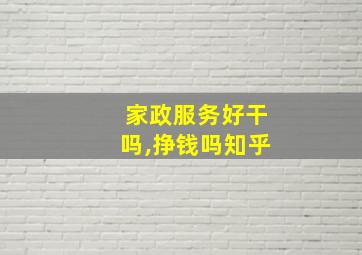 家政服务好干吗,挣钱吗知乎